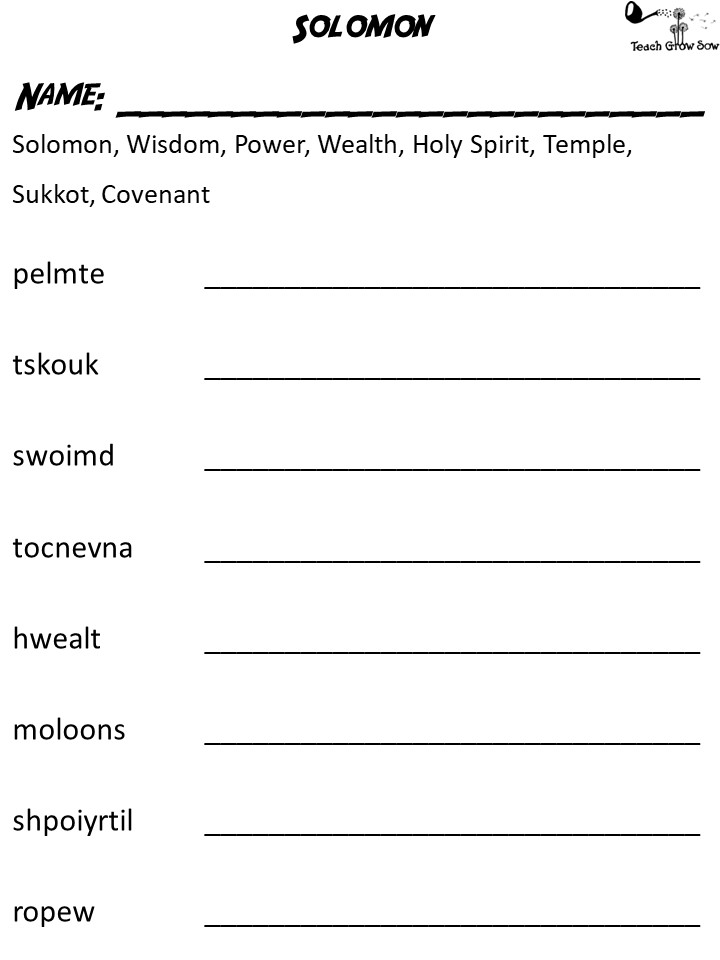 SOLOMON

Teach Grow Sow

NAME: ______________________________

Solomon, Wisdom, Power, Wealth, Holy Spirit, Temple, Sukkot, Covenant

pelmte ______________________________

tskouk ______________________________

swoimd ______________________________

tocnevna ______________________________

hwealt ______________________________

moloons ______________________________

shpoiyrtil ______________________________

ropew ______________________________